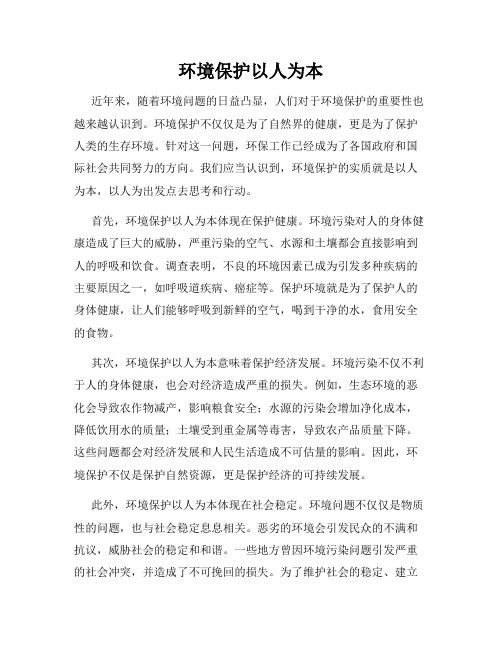 环境保护以人为本

近年来，随着环境问题的日益凸显，人们对于环境保护的重要性也越来越认识到。环境保护不仅仅是为了自然界的健康，更是为了保护人类的生存环境。针对这一问题，环保工作已经成为了各国政府和国际社会共同努力的方向。我们应当认识到，环境保护的实质就是以人为本，以人为出发点去思考和行动。

首先，环境保护以人为本体现在保护健康。环境污染对人的身体健康造成了巨大的威胁，严重污染的空气、水源和土壤都会直接影响到人的呼吸和饮食。调查表明，不良的环境因素已成为引发多种疾病的主要原因之一，如呼吸道疾病、癌症等。保护环境就是为了保护人的身体健康，让人们能够呼吸到新鲜的空气，喝到干净的水，食用安全的食物。

其次，环境保护以人为本意味着保护经济发展。环境污染不仅不利于人的身体健康，也会对经济造成严重的损失。例如，生态环境的恶化会导致农作物减产，影响粮食安全；水源的污染会增加净化成本，降低饮用水的质量；土壤受到重金属等毒害，导致农产品质量下降。这些问题都会对经济发展和人民生活造成不可估量的影响。因此，环境保护不仅是保护自然资源，更是保护经济的可持续发展。

此外，环境保护以人为本体现在社会稳定。环境问题不仅仅是物质性的问题，也与社会稳定息息相关。恶劣的环境会引发民众的不满和抗议，威胁社会的稳定和和谐。一些地方曾因环境污染问题引发严重的社会冲突，并造成了不可挽回的损失。为了维护社会的稳定、建立